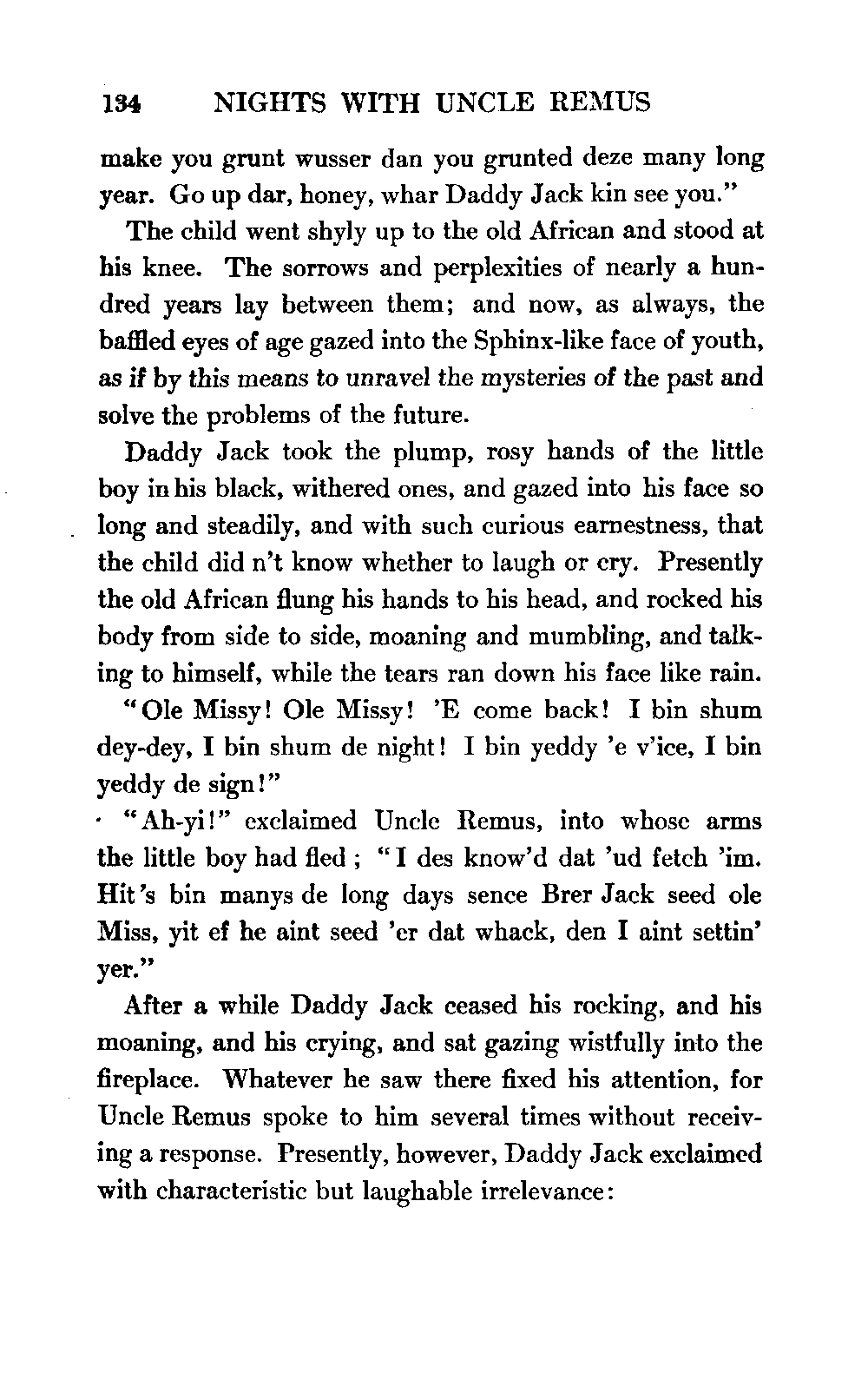 134 NIGHTS WITH UNCLE REMUS

make you grunt wusser dan you grunted deze many long year. Go up dar, honey, whar Daddy Jack kin see you."

The child went shyly up to the old African and stood at his knee. The sorrows and perplexities of nearly a hundred years lay between them; and now, as always, the baffled eyes of age gazed into the Sphinx-like face of youth, as if by this means to unravel the mysteries of the past and solve the problems of the future.

Daddy Jack took the plump, rosy hands of the little boy in his black, withered ones, and gazed into his face so long and steadily, and with such curious earnestness, that the child did n't know whether to laugh or cry. Presently the old African flung his hands to his head, and rocked his body from side to side, moaning and mumbling, and talking to himself, while the tears ran down his face like rain.

"Ole Missy! Ole Missy! 'E come back! I bin shum dey-dey, I bin shum de night! I bin yeddy 'e v'ice, I bin yeddy de sign!"

"Ah-yi!" exclaimed Uncle Remus, into whose arms the little boy had fled; "I des know'd dat 'ud fetch 'im. Hit's bin manys de long days sence Brer Jack seed ole Miss, yit ef he aint seed 'er dat whack, den I aint settin' yer."

After a while Daddy Jack ceased his rocking, and his moaning, and his crying, and sat gazing wistfully into the fireplace. Whatever he saw there fixed his attention, for Uncle Remus spoke to him several times without receiving a response. Presently, however, Daddy Jack exclaimed with characteristic but laughable irrelevance: